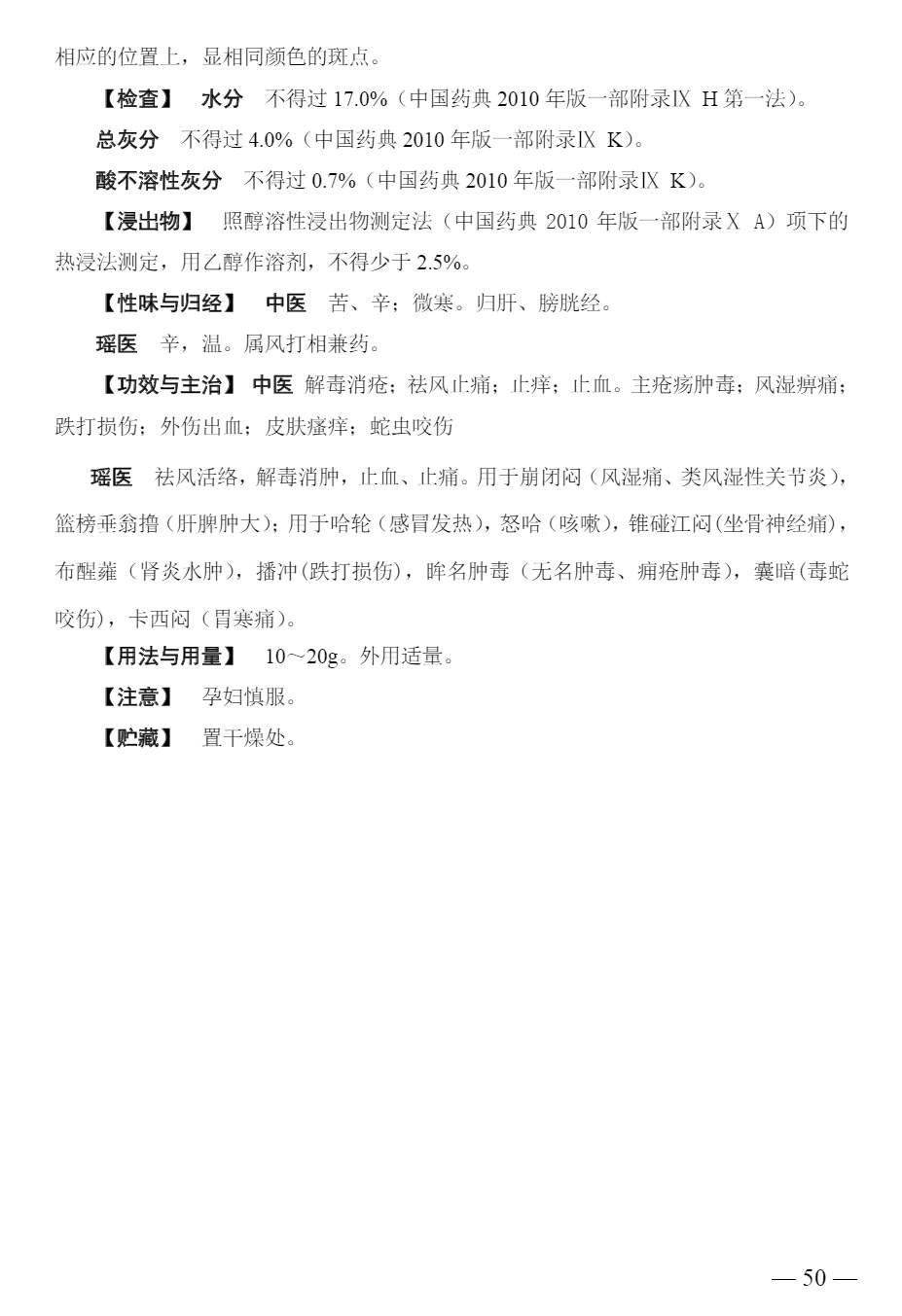 相应的位置上，显相同颜色的斑点。

【检查】 水分 不得过 17.0%（中国药典 2010 年版一部附录Ⅸ H 第一法）。

总灰分 不得过 4.0%（中国药典 2010 年版一部附录Ⅸ K）。

酸不溶性灰分 不得过 0.7%（中国药典 2010 年版一部附录Ⅸ K）。

【浸出物】 照醇溶性浸出物测定法（中国药典 2010 年版一部附录Ⅹ A）项下的热浸法测定，用乙醇作溶剂，不得少于 2.5%。

【性味与归经】 中医 苦、辛；微寒。归肝、膀胱经。

瑶医 辛，温。属风打相兼药。

【功效与主治】 中医 解毒消疮；祛风止痛；止痒；止血。主疮疡肿毒；风湿痹痛；跌打损伤；外伤出血；皮肤瘙痒；蛇虫咬伤

瑶医 祛风活络，解毒消肿，止血、止痛。用于崩闭闷（风湿痛、类风湿性关节炎），篮榜垂翁撸（肝脾肿大）；用于哈轮（感冒发热），怒哈（咳嗽），锥碰江闷（坐骨神经痛），布醒蕹（肾炎水肿），播冲（跌打损伤），眸名肿毒（无名肿毒、痈疮肿毒），囊暗（毒蛇咬伤），卡西闷（胃寒痛）。

【用法与用量】 10～20g。外用适量。

【注意】 孕妇慎服。

【贮藏】 置干燥处。

— 50 —